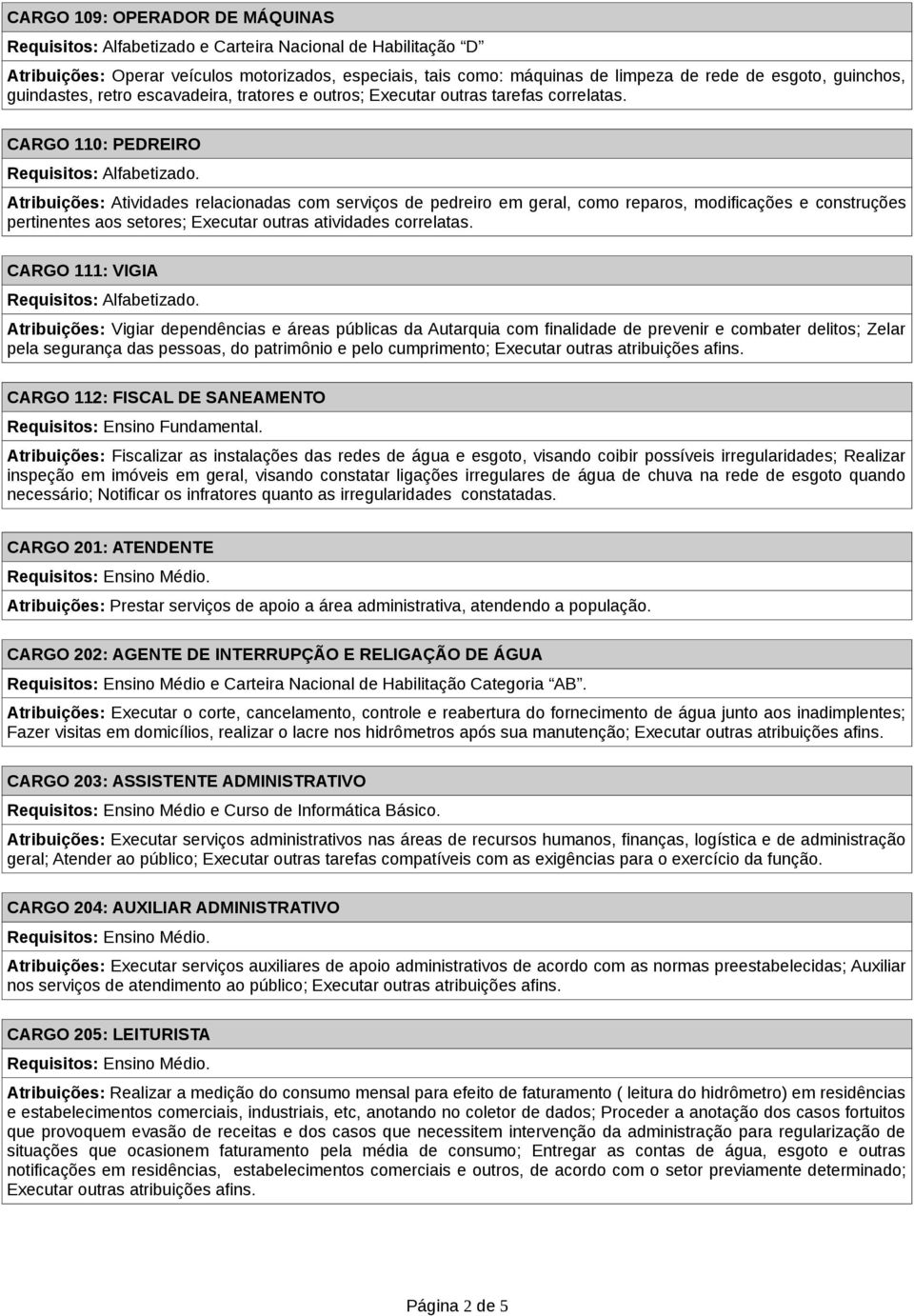 CARGO 109: OPERADOR DE MÁQUINAS

Requisitos: Alfabetizado e Carteira Nacional de Habilitação "D"

Atribuições: Operar veículos motorizados, especiais, tais como: máquinas de limpeza de rede de esgoto, guinchos, guindastes, retro escavadeira, tratores e outros; Executar outras tarefas correlatas.

CARGO 110: PEDREIRO

Requisitos: Alfabetizado.

Atribuições: Atividades relacionadas com serviços de pedreiro em geral, como reparos, modificações e construções pertinentes aos setores; Executar outras atividades correlatas.

CARGO 111: VIGIA

Requisitos: Alfabetizado.

Atribuições: Vigiar dependências e áreas públicas da Autarquia com finalidade de prevenir e combater delitos; Zelar pela segurança das pessoas, do patrimônio e pelo cumprimento; Executar outras atribuições afins.

CARGO 112: FISCAL DE SANEAMENTO

Requisitos: Ensino Fundamental.

Atribuições: Fiscalizar as instalações das redes de água e esgoto, visando coibir possíveis irregularidades; Realizar inspeção em imóveis em geral, visando constatar ligações irregulares de água de chuva na rede de esgoto quando necessário; Notificar os infratores quanto as irregularidades constatadas.

CARGO 201: ATENDENTE

Requisitos: Ensino Médio.

Atribuições: Prestar serviços de apoio a área administrativa, atendendo a população.

CARGO 202: AGENTE DE INTERRUPÇÃO E RELIGAÇÃO DE ÁGUA

Requisitos: Ensino Médio e Carteira Nacional de Habilitação Categoria "AB".

Atribuições: Executar o corte, cancelamento, controle e reabertura do fornecimento de água junto aos inadimplentes; Fazer visitas em domicílios, realizar o lacre nos hidrômetros após sua manutenção; Executar outras atribuições afins.

CARGO 203: ASSISTENTE ADMINISTRATIVO

Requisitos: Ensino Médio e Curso de Informática Básico.

Atribuições: Executar serviços administrativos nas áreas de recursos humanos, finanças, logística e de administração geral; Atender ao público; Executar outras tarefas compatíveis com as exigências para o exercício da função.

CARGO 204: AUXILIAR ADMINISTRATIVO

Requisitos: Ensino Médio.

Atribuições: Executar serviços auxiliares de apoio administrativos de acordo com as normas preestabelecidas; Auxiliar nos serviços de atendimento ao público; Executar outras atribuições afins.

CARGO 205: LEITURISTA

Requisitos: Ensino Médio.

Atribuições: Realizar a medição do consumo mensal para efeito de faturamento ( leitura do hidrômetro) em residências e estabelecimentos comerciais, industriais, etc, anotando no coletor de dados; Proceder a anotação dos casos fortuitos que provoquem evasão de receitas e dos casos que necessitem intervenção da administração para regularização de situações que ocasionem faturamento pela média de consumo; Entregar as contas de água, esgoto e outras notificações em residências, estabelecimentos comerciais e outros, de acordo com o setor previamente determinado; Executar outras atribuições afins.

Página 2 de 5